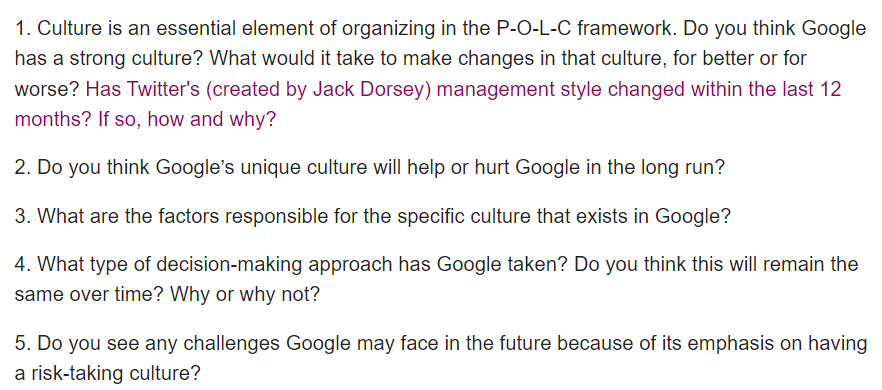 1. Culture is an essential element of organizing in the P-O-L-C framework. Do you think Google has a strong culture? What would it take to make changes in that culture, for better or for worse? Has Twitter's (created by Jack Dorsey) management style changed within the last 12 months? If so, how and why?

2. Do you think Google's unique culture will help or hurt Google in the long run?

3. What are the factors responsible for the specific culture that exists in Google?

4. What type of decision-making approach has Google taken? Do you think this will remain the same over time? Why or why not?

5. Do you see any challenges Google may face in the future because of its emphasis on having a risk-taking culture?